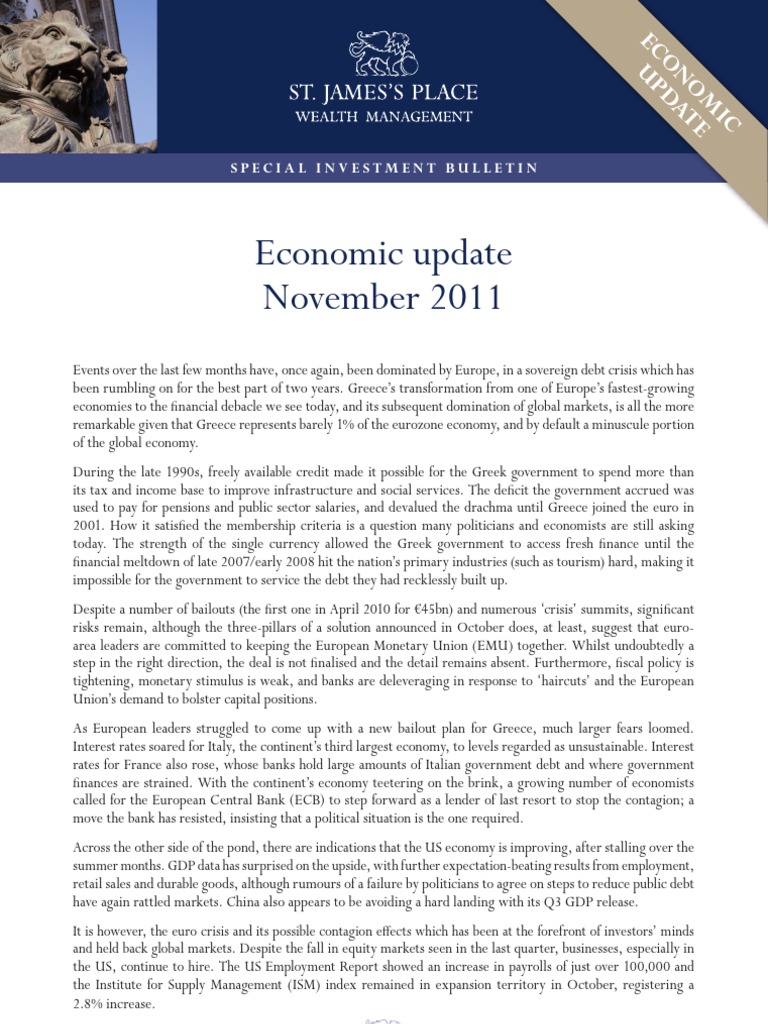 ST. JAMES'S PLACE
WEALTH MANAGEMENT

ECONOMIC UPDATE

SPECIAL INVESTMENT BULLETIN

Economic update
November 2011

Events over the last few months have, once again, been dominated by Europe, in a sovereign debt crisis which has been rumbling on for the best part of two years. Greece's transformation from one of Europe's fastest-growing economies to the financial debacle we see today, and its subsequent domination of global markets, is all the more remarkable given that Greece represents barely 1% of the eurozone economy, and by default a minuscule portion of the global economy.

During the late 1990s, freely available credit made it possible for the Greek government to spend more than its tax and income base to improve infrastructure and social services. The deficit the government accrued was used to pay for pensions and public sector salaries, and devalued the drachma until Greece joined the euro in 2001. How it satisfied the membership criteria is a question many politicians and economists are still asking today. The strength of the single currency allowed the Greek government to access fresh finance until the financial meltdown of late 2007/early 2008 hit the nation's primary industries (such as tourism) hard, making it impossible for the government to service the debt they had recklessly built up.

Despite a number of bailouts (the first one in April 2010 for €45bn) and numerous 'crisis' summits, significant risks remain, although the three-pillars of a solution announced in October does, at least, suggest that euro-area leaders are committed to keeping the European Monetary Union (EMU) together. Whilst undoubtedly a step in the right direction, the deal is not finalised and the detail remains absent. Furthermore, fiscal policy is tightening, monetary stimulus is weak, and banks are deleveraging in response to 'haircuts' and the European Union's demand to bolster capital positions.

As European leaders struggled to come up with a new bailout plan for Greece, much larger fears loomed. Interest rates soared for Italy, the continent's third largest economy, to levels regarded as unsustainable. Interest rates for France also rose, whose banks hold large amounts of Italian government debt and where government finances are strained. With the continent's economy teetering on the brink, a growing number of economists called for the European Central Bank (ECB) to step forward as a lender of last resort to stop the contagion; a move the bank has resisted, insisting that a political situation is the one required.

Across the other side of the pond, there are indications that the US economy is improving, after stalling over the summer months. GDP data has surprised on the upside, with further expectation-beating results from employment, retail sales and durable goods, although rumours of a failure by politicians to agree on steps to reduce public debt have again rattled markets. China also appears to be avoiding a hard landing with its Q3 GDP release.

It is however, the euro crisis and its possible contagion effects which has been at the forefront of investors' minds and held back global markets. Despite the fall in equity markets seen in the last quarter, businesses, especially in the US, continue to hire. The US Employment Report showed an increase in payrolls of just over 100,000 and the Institute for Supply Management (ISM) index remained in expansion territory in October, registering a 2.8% increase.